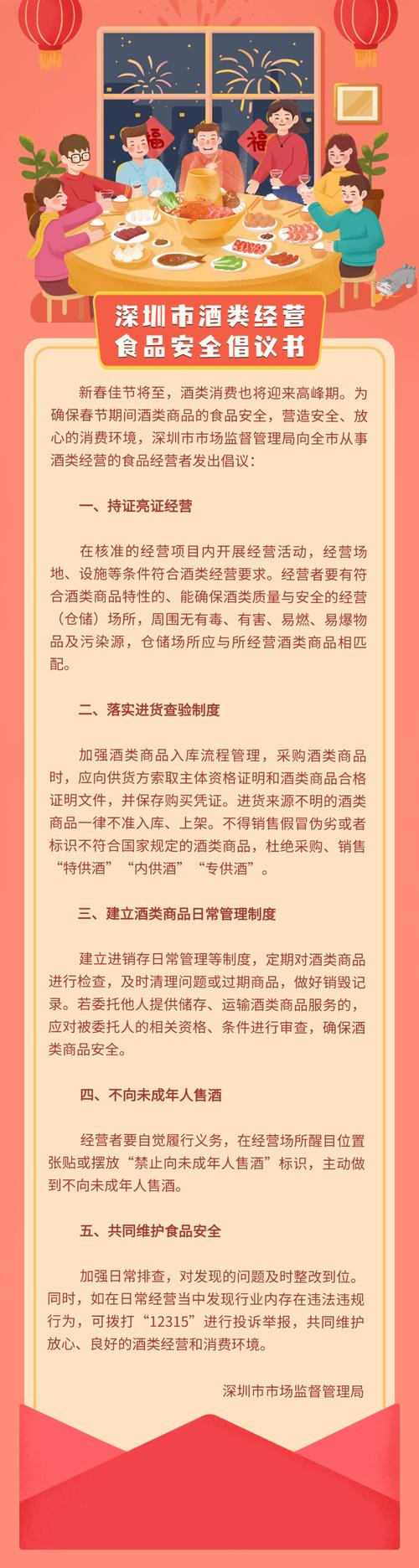 福

福

深圳市酒类经营
食品安全倡议书

新春佳节将至，酒类消费也将迎来高峰期。为确保春节期间酒类商品的食品安全，营造安全、放心的消费环境，深圳市市场监督管理局向全市从事酒类经营的食品经营者发出倡议：

一、持证亮证经营

在核准的经营项目内开展经营活动，经营场地、设施等条件符合酒类经营要求。经营者要有符合酒类商品特性的、能确保酒类质量与安全的经营（仓储）场所，周围无有毒、有害、易燃、易爆物品及污染源，仓储场所应与所经营酒类商品相匹配。

二、落实进货查验制度

加强酒类商品入库流程管理，采购酒类商品时，应向供货方索取主体资格证明和酒类商品合格证明文件，并保存购买凭证。进货来源不明的酒类商品一律不准入库、上架。不得销售假冒伪劣或者标识不符合国家规定的酒类商品，杜绝采购、销售“特供酒”“内供酒”“专供酒”。

三、建立酒类商品日常管理制度

建立进销存日常管理等制度，定期对酒类商品进行检查，及时清理问题或过期商品，做好销毁记录。若委托他人提供储存、运输酒类商品服务的，应对被委托人的相关资格、条件进行审查，确保酒类商品安全。

四、不向未成年人售酒

经营者要自觉履行义务，在经营场所醒目位置张贴或摆放“禁止向未成年人售酒”标识，主动做到不向未成年人售酒。

五、共同维护食品安全

加强日常排查，对发现的问题及时整改到位。同时，如在日常经营当中发现行业内存在违法违规行为，可拨打“12315”进行投诉举报，共同维护放心、良好的酒类经营和消费环境。

深圳市市场监督管理局